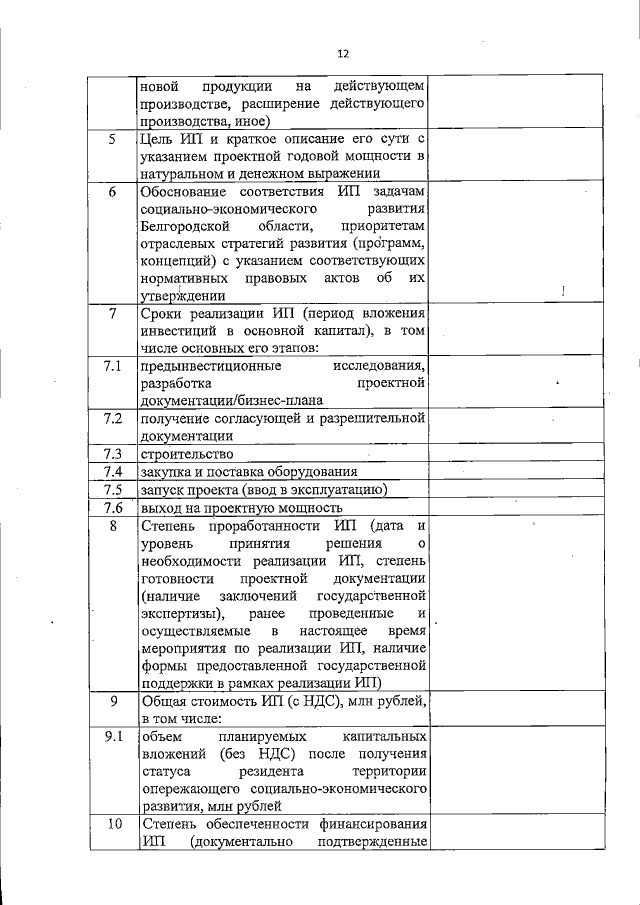 12

| | | |
|---|---|---|
| | новой продукции на действующем производстве, расширение действующего производства, иное) | |
| 5 | Цель ИП и краткое описание его сути с указанием проектной годовой мощности в натуральном и денежном выражении | |
| 6 | Обоснование соответствия ИП задачам социально-экономического развития Белгородской области, приоритетам отраслевых стратегий развития (программ, концепций) с указанием соответствующих нормативных правовых актов об их утверждении | |
| 7 | Сроки реализации ИП (период вложения инвестиций в основной капитал), в том числе основных его этапов: | |
| 7.1 | предынвестиционные исследования, разработка проектной документации/бизнес-плана | |
| 7.2 | получение согласующей и разрешительной документации | |
| 7.3 | строительство | |
| 7.4 | закупка и поставка оборудования | |
| 7.5 | запуск проекта (ввод в эксплуатацию) | |
| 7.6 | выход на проектную мощность | |
| 8 | Степень проработанности ИП (дата и уровень принятия решения о необходимости реализации ИП, степень готовности проектной документации (наличие заключений государственной экспертизы), ранее проведенные и осуществляемые в настоящее время мероприятия по реализации ИП, наличие формы предоставленной государственной поддержки в рамках реализации ИП) | |
| 9 | Общая стоимость ИП (с НДС), млн рублей, в том числе: | |
| 9.1 | объем планируемых капитальных вложений (без НДС) после получения статуса резидента территории опережающего социально-экономического развития, млн рублей | |
| 10 | Степень обеспеченности финансирования ИП (документально подтвержденные | |